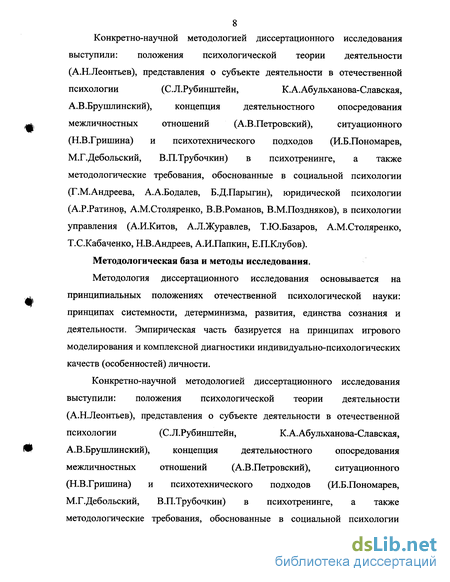 8

Конкретно-научной методологией диссертационного исследования выступили: положения психологической теории деятельности (А.Н.Леонтьев), представления о субъекте деятельности в отечественной психологии (С.Л.Рубинштейн, К.А.Абульханова-Славская, А.В.Брушлинский), концепция деятельностного опосредования межличностных отношений (А.В.Петровский), ситуационного (Н.В.Гришина) и психотехнического подходов (И.Б.Пономарев, М.Г.Дебольский, В.П.Трубочкин) в психотренинге, а также методологические требования, обоснованные в социальной психологии (Г.М.Андреева, А.А.Бодалев, Б.Д.Парыгин), юридической психологии (А.Р.Ратинов, А.М.Столяренко, В.В.Романов, В.М.Поздняков), в психологии управления (А.И.Китов, А.Л.Журавлев, Т.Ю.Базаров, А.М.Столяренко, Т.С.Кабаченко, Н.В.Андреев, А.И.Папкин, Е.П.Клубов).

Методологическая база и методы исследования.

Методология диссертационного исследования основывается на принципиальных положениях отечественной психологической науки: принципах системности, детерминизма, развития, единства сознания и деятельности. Эмпирическая часть базируется на принципах игрового моделирования и комплексной диагностики индивидуально-психологических качеств (особенностей) личности.

Конкретно-научной методологией диссертационного исследования выступили: положения психологической теории деятельности (А.Н.Леонтьев), представления о субъекте деятельности в отечественной психологии (С.Л.Рубинштейн, К.А.Абульханова-Славская, А.В.Брушлинский), концепция деятельностного опосредования межличностных отношений (А.В.Петровский), ситуационного (Н.В.Гришина) и психотехнического подходов (И.Б.Пономарев, М.Г.Дебольский, В.П.Трубочкин) в психотренинге, а также методологические требования, обоснованные в социальной психологии

dsLib.net
библиотека диссертаций